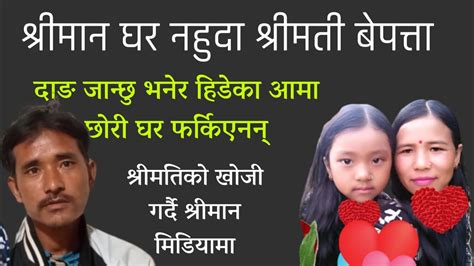 श्रीमान घर नहुदा श्रीमती बेपत्ता

दाङ जान्छु भनेर हिडेका आमा छोरी घर फर्किएनन्

श्रीमतिको खोजी गर्दै श्रीमान मिडियामा